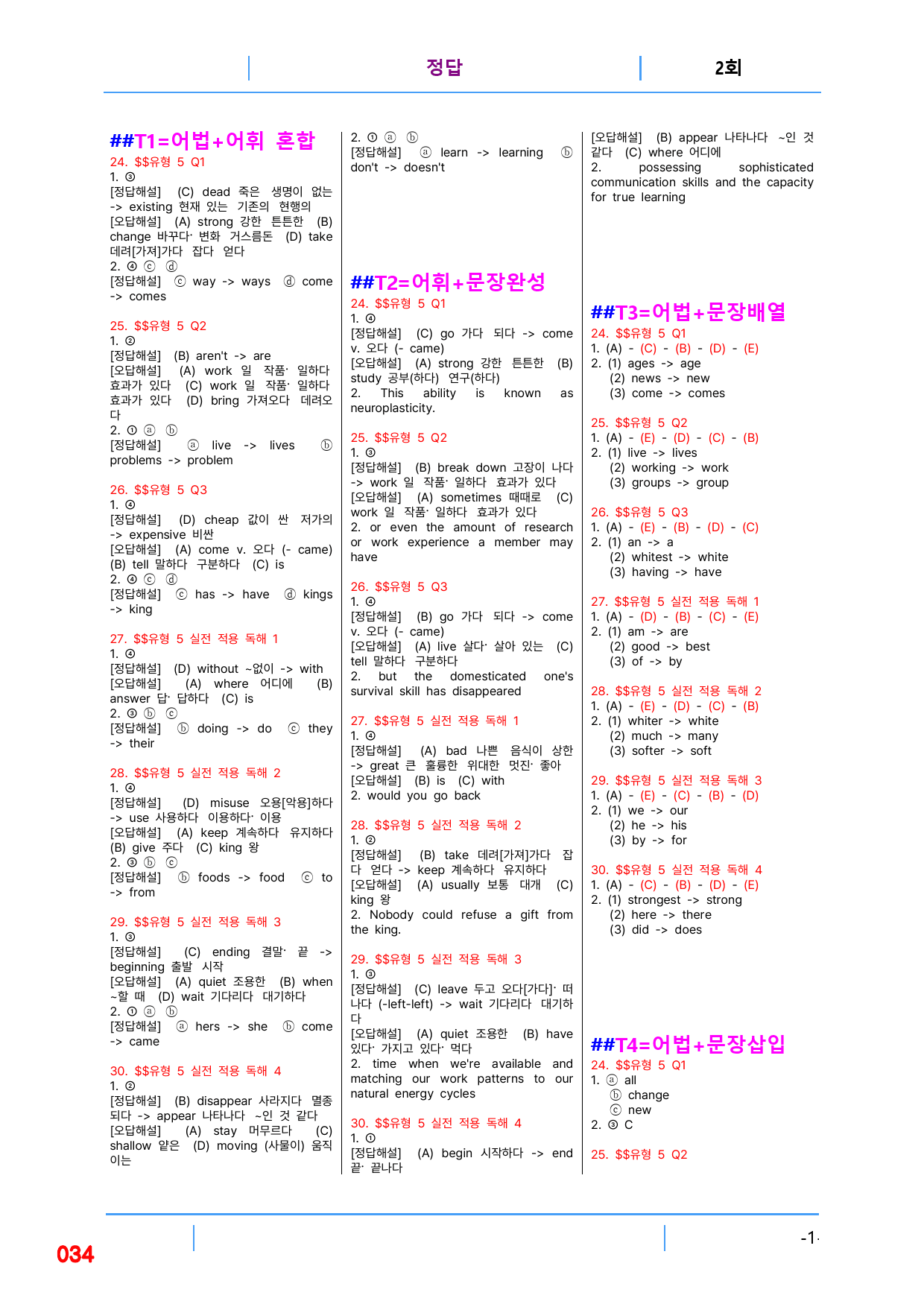 정답

2회

##T1=어법+어휘 혼합

24. $$유형 5 Q1

1. ③

[정답해설] (C) dead 죽은 생명이 없는 -> existing 현재 있는 기존의 현행의

[오답해설] (A) strong 강한 튼튼한 (B) change 바꾸다· 변화 거스름돈 (D) take 데려[가져]가다 잡다 얻다

2. ④ ⓒ ⓓ

[정답해설] ⓒ way -> ways ⓓ come -> comes

25. $$유형 5 Q2

1. ②

[정답해설] (B) aren't -> are

[오답해설] (A) work 일 작품· 일하다 효과가 있다 (C) work 일 작품· 일하다 효과가 있다 (D) bring 가져오다 데려오다

2. ① ⓐ ⓑ

[정답해설] ⓐ live -> lives ⓑ problems -> problem

26. $$유형 5 Q3

1. ④

[정답해설] (D) cheap 값이 싼 저가의 -> expensive 비싼

[오답해설] (A) come v. 오다 (- came) (B) tell 말하다 구분하다 (C) is

2. ④ ⓒ ⓓ

[정답해설] ⓒ has -> have ⓓ kings -> king

27. $$유형 5 실전 적용 독해 1

1. ④

[정답해설] (D) without ~없이 -> with

[오답해설] (A) where 어디에 (B) answer 답· 답하다 (C) is

2. ③ ⓑ ⓒ

[정답해설] ⓑ doing -> do ⓒ they -> their

28. $$유형 5 실전 적용 독해 2

1. ④

[정답해설] (D) misuse 오용[악용]하다 -> use 사용하다 이용하다· 이용

[오답해설] (A) keep 계속하다 유지하다 (B) give 주다 (C) king 왕

2. ③ ⓑ ⓒ

[정답해설] ⓑ foods -> food ⓒ to -> from

29. $$유형 5 실전 적용 독해 3

1. ③

[정답해설] (C) ending 결말· 끝 -> beginning 출발 시작

[오답해설] (A) quiet 조용한 (B) when ~할 때 (D) wait 기다리다 대기하다

2. ① ⓐ ⓑ

[정답해설] ⓐ hers -> she ⓑ come -> came

30. $$유형 5 실전 적용 독해 4

1. ②

[정답해설] (B) disappear 사라지다 멸종되다 -> appear 나타나다 ~인 것 같다

[오답해설] (A) stay 머무르다 (C) shallow 얕은 (D) moving (사물이) 움직이는

2. ① ⓐ ⓑ

[정답해설] ⓐ learn -> learning ⓑ don't -> doesn't

##T2=어휘+문장완성

24. $$유형 5 Q1

1. ④

[정답해설] (C) go 가다 되다 -> come v. 오다 (- came)

[오답해설] (A) strong 강한 튼튼한 (B) study 공부(하다) 연구(하다)

2. This ability is known as neuroplasticity.

25. $$유형 5 Q2

1. ③

[정답해설] (B) break down 고장이 나다 -> work 일 작품· 일하다 효과가 있다

[오답해설] (A) sometimes 때때로 (C) work 일 작품· 일하다 효과가 있다

2. or even the amount of research or work experience a member may have

26. $$유형 5 Q3

1. ④

[정답해설] (B) go 가다 되다 -> come v. 오다 (- came)

[오답해설] (A) live 살다· 살아 있는 (C) tell 말하다 구분하다

2. but the domesticated one's survival skill has disappeared

27. $$유형 5 실전 적용 독해 1

1. ④

[정답해설] (A) bad 나쁜 음식이 상한 -> great 큰 훌륭한 위대한 멋진· 좋아

[오답해설] (B) is (C) with

2. would you go back

28. $$유형 5 실전 적용 독해 2

1. ②

[정답해설] (B) take 데려[가져]가다 잡다 얻다 -> keep 계속하다 유지하다

[오답해설] (A) usually 보통 대개 (C) king 왕

2. Nobody could refuse a gift from the king.

29. $$유형 5 실전 적용 독해 3

1. ③

[정답해설] (C) leave 두고 오다[가다]· 떠나다 (-left-left) -> wait 기다리다 대기하다

[오답해설] (A) quiet 조용한 (B) have 있다· 가지고 있다· 먹다

2. time when we're available and matching our work patterns to our natural energy cycles

30. $$유형 5 실전 적용 독해 4

1. ①

[정답해설] (A) begin 시작하다 -> end 끝· 끝나다

[오답해설] (B) appear 나타나다 ~인 것 같다 (C) where 어디에

2. possessing sophisticated communication skills and the capacity for true learning

##T3=어법+문장배열

24. $$유형 5 Q1

1. (A) - (C) - (B) - (D) - (E)

2. (1) ages -> age
(2) news -> new
(3) come -> comes

25. $$유형 5 Q2

1. (A) - (E) - (D) - (C) - (B)

2. (1) live -> lives
(2) working -> work
(3) groups -> group

26. $$유형 5 Q3

1. (A) - (E) - (B) - (D) - (C)

2. (1) an -> a
(2) whitest -> white
(3) having -> have

27. $$유형 5 실전 적용 독해 1

1. (A) - (D) - (B) - (C) - (E)

2. (1) am -> are
(2) good -> best
(3) of -> by

28. $$유형 5 실전 적용 독해 2

1. (A) - (E) - (D) - (C) - (B)

2. (1) whiter -> white
(2) much -> many
(3) softer -> soft

29. $$유형 5 실전 적용 독해 3

1. (A) - (E) - (C) - (B) - (D)

2. (1) we -> our
(2) he -> his
(3) by -> for

30. $$유형 5 실전 적용 독해 4

1. (A) - (C) - (B) - (D) - (E)

2. (1) strongest -> strong
(2) here -> there
(3) did -> does

##T4=어법+문장삽입

24. $$유형 5 Q1

1. ⓐ all
ⓑ change
ⓒ new

2. ③ C

25. $$유형 5 Q2

034

-1-